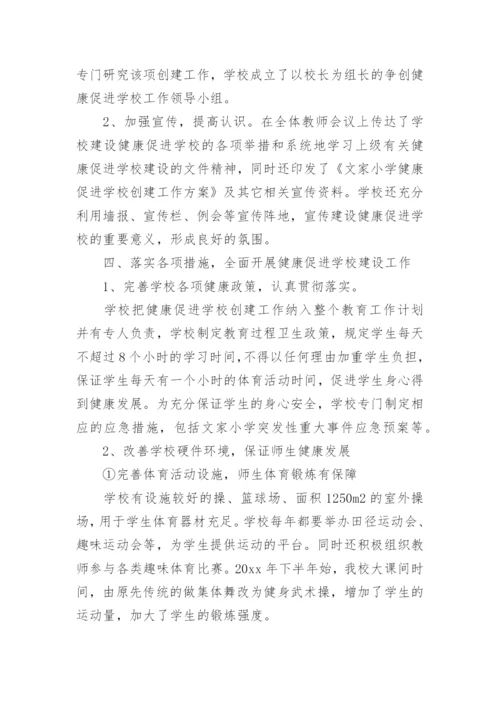 专门研究该项创建工作，学校成立了以校长为组长的争创健康促进学校工作领导小组。

2、加强宣传，提高认识。在全体教师会议上传达了学校建设健康促进学校的各项举措和系统地学习上级有关健康促进学校建设的文件精神，同时还印发了《文家小学健康促进学校创建工作方案》及其它相关宣传资料。学校还充分利用墙报、宣传栏、例会等宣传阵地，宣传建设健康促进学校的重要意义，形成良好的氛围。

四、落实各项措施，全面开展健康促进学校建设工作

1、完善学校各项健康政策，认真贯彻落实。

学校把健康促进学校创建工作纳入整个教育工作计划并有专人负责，学校制定教育过程卫生政策，规定学生每天不超过8个小时的学习时间，不得以任何理由加重学生负担，保证学生每天有一个小时的体育活动时间，促进学生身心得到健康发展。为充分保证学生的身心安全，学校专门制定相应的应急措施，包括文家小学突发性重大事件应急预案等。

2、改善学校硬件环境，保证师生健康发展

①完善体育活动设施，师生体育锻炼有保障

学校有设施较好的操、篮球场、面积1250m2的室外操场，用于学生体育器材充足。学校每年都要举办田径运动会、趣味运动会等，为学生提供运动的平台。同时还积极组织教师参与各类趣味体育比赛。20xx年下半年始，我校大课间时间，由原先传统的做集体舞改为健身武术操，增加了学生的运动量，加大了学生的锻炼强度。